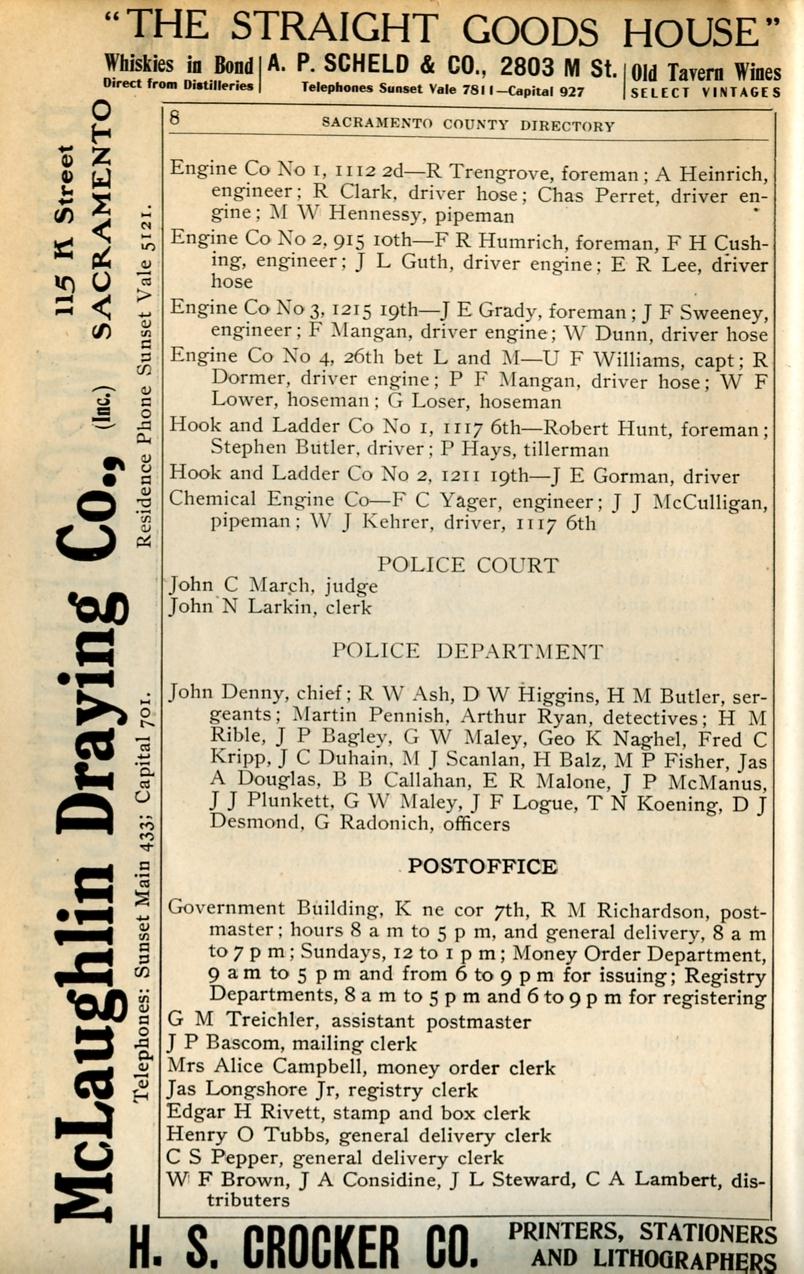 "THE STRAIGHT GOODS HOUSE"

Whiskies in Bond
Direct from Distilleries

A. P. SCHELD & CO., 2803 M St.
Telephones Sunset Vale 7811—Capital 927

Old Tavern Wines
SELECT VINTAGES

McLaughlin Draying Co., (Inc.) 115 K Street SACRAMENTO

Telephones: Sunset Main 433; Capital 701. Residence Phone Sunset Vale 5121.

8 SACRAMENTO COUNTY DIRECTORY

Engine Co No 1, 1112 2d—R Trengrove, foreman; A Heinrich, engineer; R Clark, driver hose; Chas Perret, driver engine; M W Hennessy, pipeman

Engine Co No 2, 915 10th—F R Humrich, foreman, F H Cushing, engineer; J L Guth, driver engine; E R Lee, driver hose

Engine Co No 3, 1215 19th—J E Grady, foreman; J F Sweeney, engineer; F Mangan, driver engine; W Dunn, driver hose

Engine Co No 4, 26th bet L and M—U F Williams, capt; R Dormer, driver engine; P F Mangan, driver hose; W F Lower, hoseman; G Loser, hoseman

Hook and Ladder Co No 1, 1117 6th—Robert Hunt, foreman; Stephen Butler, driver; P Hays, tillerman

Hook and Ladder Co No 2, 1211 19th—J E Gorman, driver

Chemical Engine Co—F C Yager, engineer; J J McCulligan, pipeman; W J Kehrer, driver, 1117 6th

POLICE COURT

John C March, judge
John N Larkin, clerk

POLICE DEPARTMENT

John Denny, chief; R W Ash, D W Higgins, H M Butler, sergeants; Martin Pennish, Arthur Ryan, detectives; H M Rible, J P Bagley, G W Maley, Geo K Naghel, Fred C Kripp, J C Duhain, M J Scanlan, H Balz, M P Fisher, Jas A Douglas, B B Callahan, E R Malone, J P McManus, J J Plunkett, G W Maley, J F Logue, T N Koening, D J Desmond, G Radonich, officers

POSTOFFICE

Government Building, K ne cor 7th, R M Richardson, postmaster; hours 8 a m to 5 p m, and general delivery, 8 a m to 7 p m; Sundays, 12 to 1 p m; Money Order Department, 9 a m to 5 p m and from 6 to 9 p m for issuing; Registry Departments, 8 a m to 5 p m and 6 to 9 p m for registering

G M Treichler, assistant postmaster
J P Bascom, mailing clerk
Mrs Alice Campbell, money order clerk
Jas Longshore Jr, registry clerk
Edgar H Rivett, stamp and box clerk
Henry O Tubbs, general delivery clerk
C S Pepper, general delivery clerk
W F Brown, J A Considine, J L Steward, C A Lambert, distributers

H. S. CROCKER CO. PRINTERS, STATIONERS AND LITHOGRAPHERS